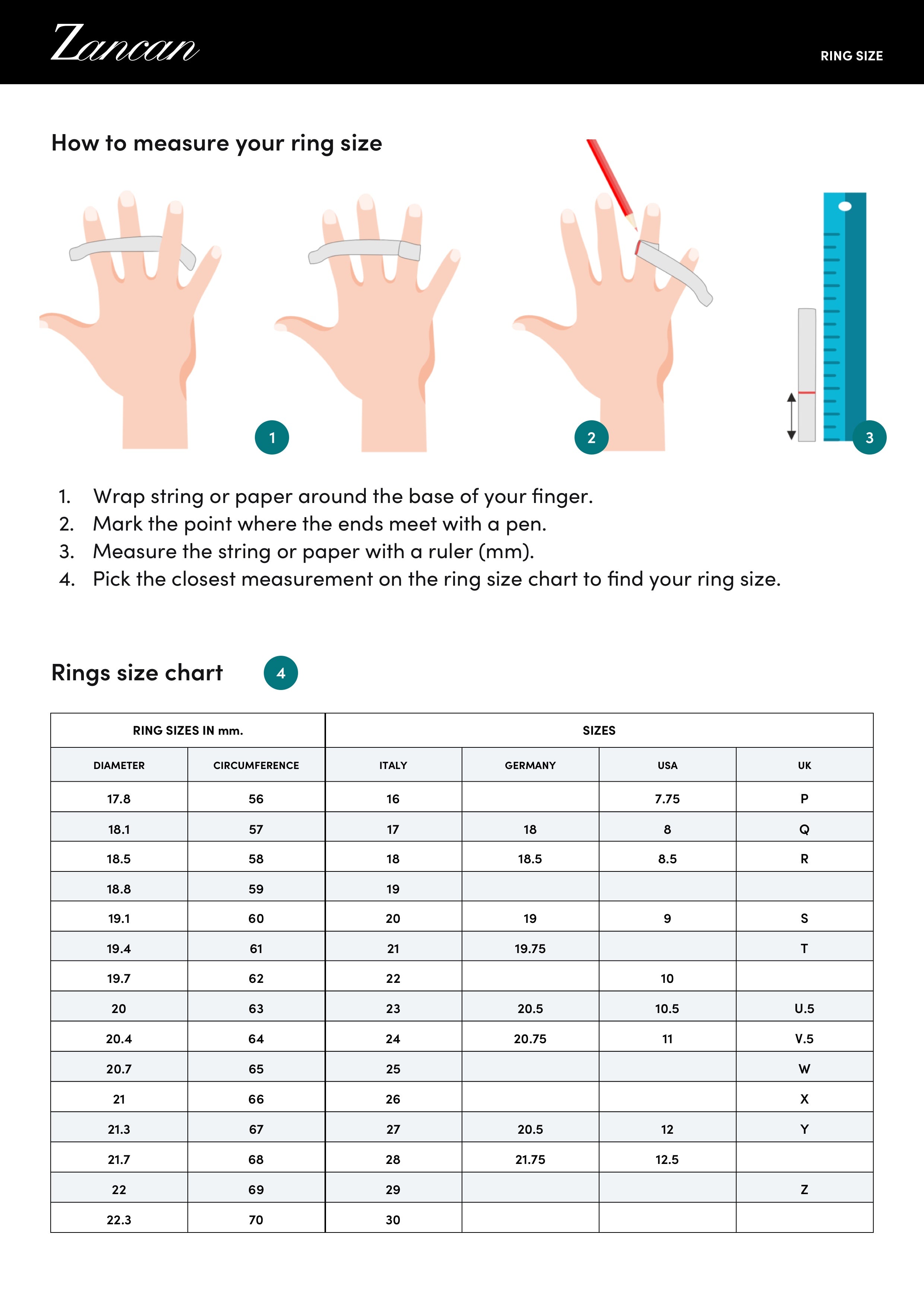 Zancan

RING SIZE

How to measure your ring size

1

2

3

1. Wrap string or paper around the base of your finger.
2. Mark the point where the ends meet with a pen.
3. Measure the string or paper with a ruler (mm).
4. Pick the closest measurement on the ring size chart to find your ring size.

Rings size chart

4

| RING SIZES IN mm. | | SIZES | | | |
|---|---|---|---|---|---|
| DIAMETER | CIRCUMFERENCE | ITALY | GERMANY | USA | UK |
| 17.8 | 56 | 16 | | 7.75 | P |
| 18.1 | 57 | 17 | 18 | 8 | Q |
| 18.5 | 58 | 18 | 18.5 | 8.5 | R |
| 18.8 | 59 | 19 | | | |
| 19.1 | 60 | 20 | 19 | 9 | S |
| 19.4 | 61 | 21 | 19.75 | | T |
| 19.7 | 62 | 22 | | 10 | |
| 20 | 63 | 23 | 20.5 | 10.5 | U.5 |
| 20.4 | 64 | 24 | 20.75 | 11 | V.5 |
| 20.7 | 65 | 25 | | | W |
| 21 | 66 | 26 | | | X |
| 21.3 | 67 | 27 | 20.5 | 12 | Y |
| 21.7 | 68 | 28 | 21.75 | 12.5 | |
| 22 | 69 | 29 | | | Z |
| 22.3 | 70 | 30 | | | |